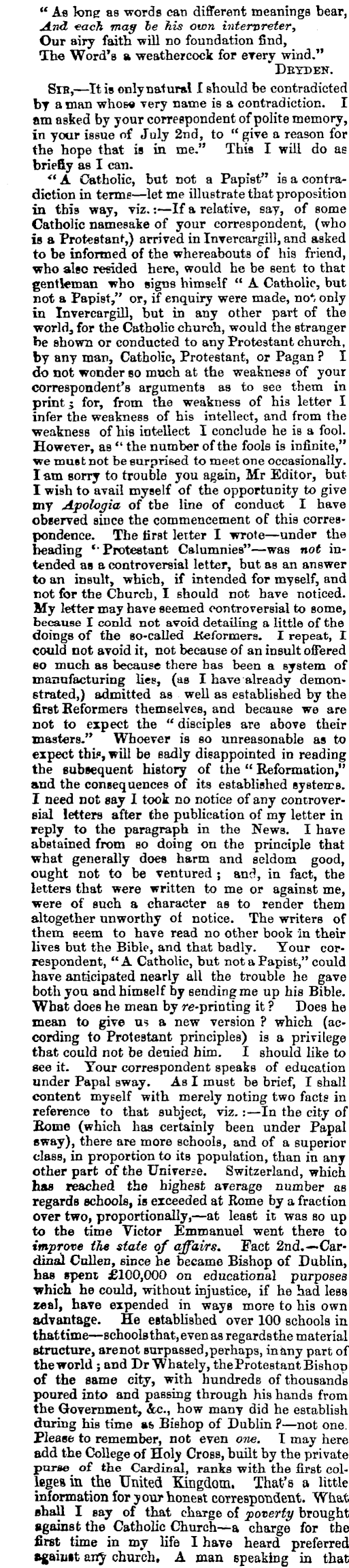 "As long as words can different meanings bear,
And each may be his own interpreter,
Our airy faith will no foundation find,
The Word's a weathercock for every wind."
DRYDEN.

SIR,—It is only natural I should be contradicted by a man whose very name is a contradiction. I am asked by your correspondent of polite memory, in your issue of July 2nd, to "give a reason for the hope that is in me." This I will do as briefly as I can.

"A Catholic, but not a Papist" is a contradiction in terms—let me illustrate that proposition in this way, viz.:—If a relative, say, of some Catholic namesake of your correspondent, (who is a Protestant,) arrived in Invercargill, and asked to be informed of the whereabouts of his friend, who also resided here, would he be sent to that gentleman who signs himself "A Catholic, but not a Papist," or, if enquiry were made, not only in Invercargill, but in any other part of the world, for the Catholic church, would the stranger be shown or conducted to any Protestant church, by any man, Catholic, Protestant, or Pagan? I do not wonder so much at the weakness of your correspondent's arguments as to see them in print; for, from the weakness of his letter I infer the weakness of his intellect, and from the weakness of his intellect I conclude he is a fool. However, as "the number of the fools is infinite," we must not be surprised to meet one occasionally. I am sorry to trouble you again, Mr Editor, but I wish to avail myself of the opportunity to give my Apologia of the line of conduct I have observed since the commencement of this correspondence. The first letter I wrote—under the heading "Protestant Calumnies"—was not intended as a controversial letter, but as an answer to an insult, which, if intended for myself, and not for the Church, I should not have noticed. My letter may have seemed controversial to some, because I could not avoid detailing a little of the doings of the so-called Reformers. I repeat, I could not avoid it, not because of an insult offered so much as because there has been a system of manufacturing lies, (as I have already demonstrated,) admitted as well as established by the first Reformers themselves, and because we are not to expect the "disciples are above their masters." Whoever is so unreasonable as to expect this, will be sadly disappointed in reading the subsequent history of the "Reformation," and the consequences of its established systems. I need not say I took no notice of any controversial letters after the publication of my letter in reply to the paragraph in the News. I have abstained from so doing on the principle that what generally does harm and seldom good, ought not to be ventured; and, in fact, the letters that were written to me or against me, were of such a character as to render them altogether unworthy of notice. The writers of them seem to have read no other book in their lives but the Bible, and that badly. Your correspondent, "A Catholic, but not a Papist," could have anticipated nearly all the trouble he gave both you and himself by sending me up his Bible. What does he mean by re-printing it? Does he mean to give us a new version? which (according to Protestant principles) is a privilege that could not be denied him. I should like to see it. Your correspondent speaks of education under Papal sway. As I must be brief, I shall content myself with merely noting two facts in reference to that subject, viz.:—In the city of Rome (which has certainly been under Papal sway), there are more schools, and of a superior class, in proportion to its population, than in any other part of the Universe. Switzerland, which has reached the highest average number as regards schools, is exceeded at Rome by a fraction over two, proportionally,—at least it was so up to the time Victor Emmanuel went there to improve the state of affairs. Fact 2nd.—Cardinal Cullen, since he became Bishop of Dublin, has spent £100,000 on educational purposes which he could, without injustice, if he had less zeal, have expended in ways more to his own advantage. He established over 100 schools in that time—schools that, even as regards the material structure, are not surpassed, perhaps, in any part of the world; and Dr Whately, the Protestant Bishop of the same city, with hundreds of thousands poured into and passing through his hands from the Government, &c., how many did he establish during his time as Bishop of Dublin?—not one. Please to remember, not even one. I may here add the College of Holy Cross, built by the private purse of the Cardinal, ranks with the first colleges in the United Kingdom. That's a little information for your honest correspondent. What shall I say of that charge of poverty brought against the Catholic Church—a charge for the first time in my life I have heard preferred against any church. A man speaking in that